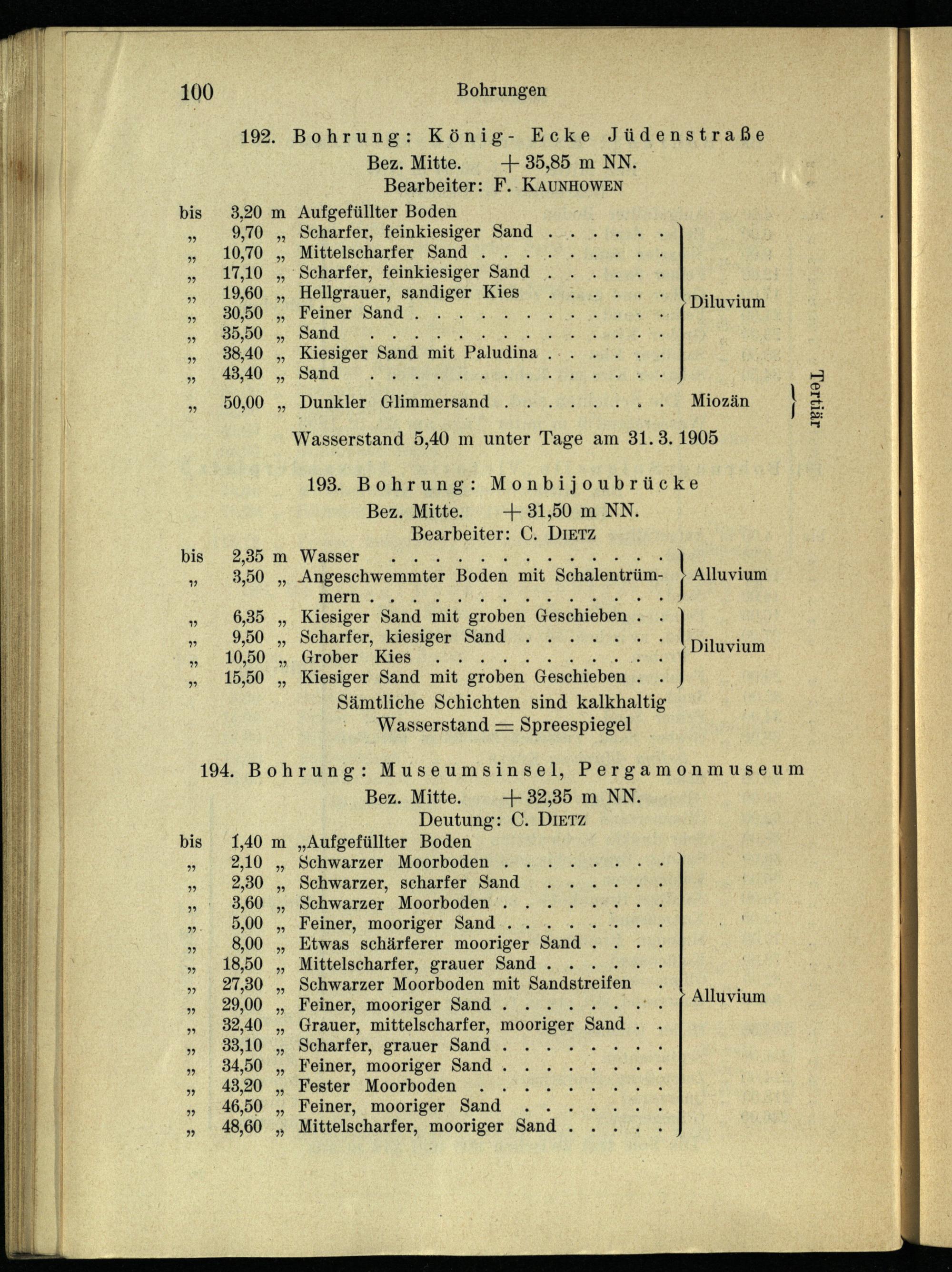 100 Bohrungen

192. Bohrung: König- Ecke Jüdenstraße

Bez. Mitte. + 35,85 m NN.

Bearbeiter: F. Kaunhowen

bis 3,20 m Aufgefüllter Boden
„ 9,70 „ Scharfer, feinkiesiger Sand
„ 10,70 „ Mittelscharfer Sand
„ 17,10 „ Scharfer, feinkiesiger Sand
„ 19,60 „ Hellgrauer, sandiger Kies
„ 30,50 „ Feiner Sand
„ 35,50 „ Sand
„ 38,40 „ Kiesiger Sand mit Paludina
„ 43,40 „ Sand
Diluvium
„ 50,00 „ Dunkler Glimmersand Miozän
Tertiär

Wasserstand 5,40 m unter Tage am 31. 3. 1905

193. Bohrung: Monbijoubrücke

Bez. Mitte. + 31,50 m NN.

Bearbeiter: C. Dietz

bis 2,35 m Wasser
„ 3,50 „ Angeschwemmter Boden mit Schalentrümmern
Alluvium
„ 6,35 „ Kiesiger Sand mit groben Geschieben
„ 9,50 „ Scharfer, kiesiger Sand
„ 10,50 „ Grober Kies
„ 15,50 „ Kiesiger Sand mit groben Geschieben
Diluvium

Sämtliche Schichten sind kalkhaltig
Wasserstand = Spreespiegel

194. Bohrung: Museumsinsel, Pergamonmuseum

Bez. Mitte. + 32,35 m NN.

Deutung: C. Dietz

bis 1,40 m „Aufgefüllter Boden
„ 2,10 „ Schwarzer Moorboden
„ 2,30 „ Schwarzer, scharfer Sand
„ 3,60 „ Schwarzer Moorboden
„ 5,00 „ Feiner, mooriger Sand
„ 8,00 „ Etwas schärferer mooriger Sand
„ 18,50 „ Mittelscharfer, grauer Sand
„ 27,30 „ Schwarzer Moorboden mit Sandstreifen
„ 29,00 „ Feiner, mooriger Sand
„ 32,40 „ Grauer, mittelscharfer, mooriger Sand
„ 33,10 „ Scharfer, grauer Sand
„ 34,50 „ Feiner, mooriger Sand
„ 43,20 „ Fester Moorboden
„ 46,50 „ Feiner, mooriger Sand
„ 48,60 „ Mittelscharfer, mooriger Sand
Alluvium